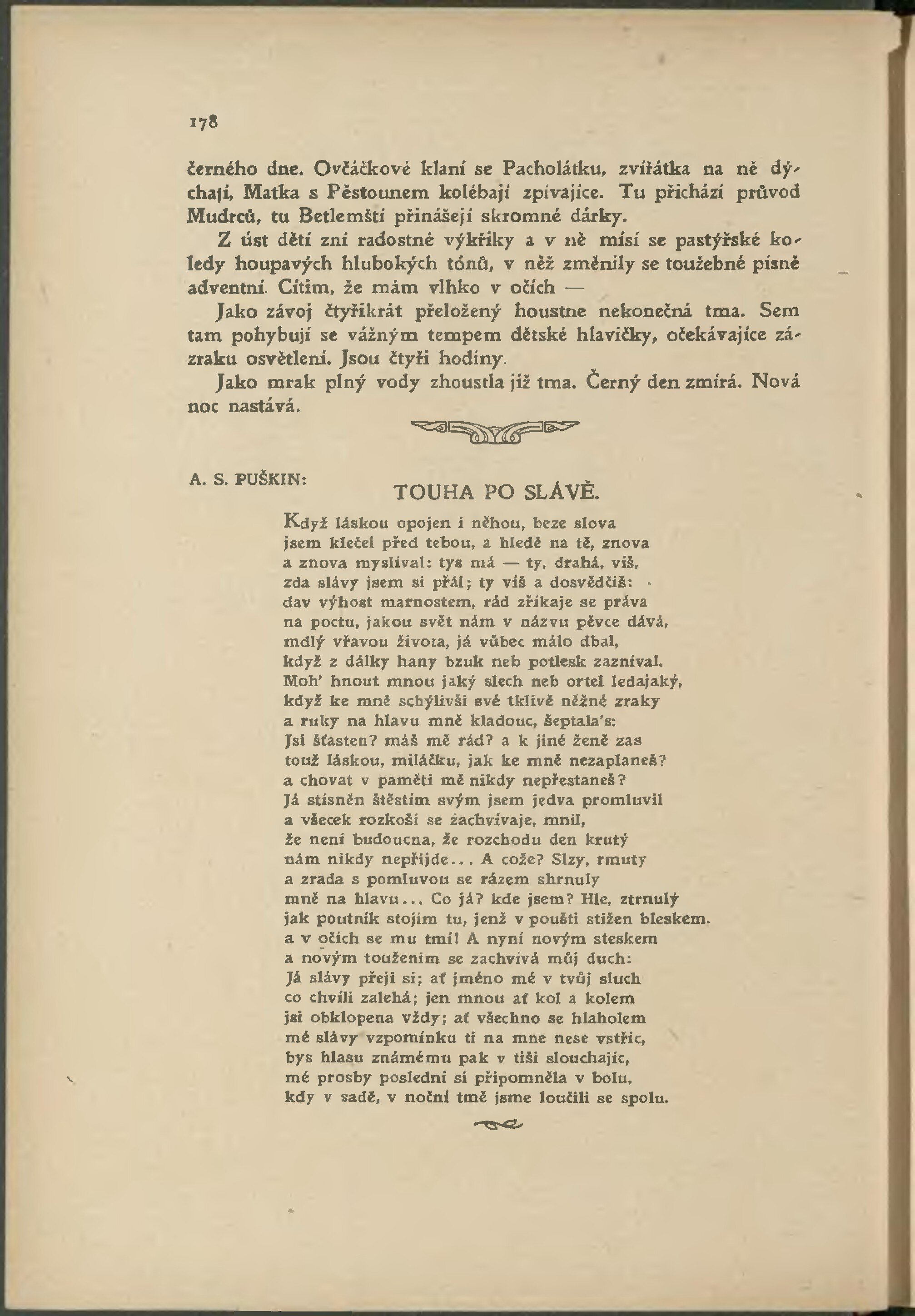 178

černého dne. Ovčáčkové klaní se Pacholátku, zvířátka na ně dýchají, Matka s Pěstounem kolébají zpívajíce. Tu přichází průvod Mudrců, tu Betlemští přinášejí skromné dárky.

Z úst dětí zní radostné výkřiky a v ně mísí se pastýřské koledy houpavých hlubokých tónů, v něž změnily se toužebné písně adventní. Cítím, že mám vlhko v očích —

Jako závoj čtyřikrát přeložený houstne nekonečná tma. Sem tam pohybují se vážným tempem dětské hlavičky, očekávajíce zázraku osvětlení. Jsou čtyři hodiny.

Jako mrak plný vody zhoustla již tma. Černý den zmírá. Nová noc nastává.

A. S. PUŠKIN:

TOUHA PO SLÁVĚ.

Když láskou opojen i něhou, beze slova
jsem klečel před tebou, a hledě na tě, znova
a znova myslíval: tys má — ty, drahá, víš,
zda slávy jsem si přál; ty víš a dosvědčíš:
dav výhost marnostem, rád zříkaje se práva
na poctu, jakou svět nám v názvu pěvce dává,
mdlý vřavou života, já vůbec málo dbal,
když z dálky hany bzuk neb potlesk zazníval.
Moh' hnout mnou jaký slech neb ortel ledajaký,
když ke mně schýlivši své tklivě něžné zraky
a ruky na hlavu mně kladouc, šeptala's:
Jsi šťasten? máš mě rád? a k jiné ženě zas
touž láskou, miláčku, jak ke mně nezaplaneš?
a chovat v paměti mě nikdy nepřestaneš?
Já stísněn štěstím svým jsem jedva promluvil
a všecek rozkoší se zachvívaje, mnil,
že není budoucna, že rozchodu den krutý
nám nikdy nepřijde... A cože? Slzy, rmuty
a zrada s pomluvou se rázem shrnuly
mně na hlavu... Co já? kde jsem? Hle, ztrnulý
jak poutník stojím tu, jenž v poušti stižen bleskem.
a v očích se mu tmí! A nyní novým steskem
a novým toužením se zachvívá můj duch:
Já slávy přeji si; ať jméno mé v tvůj sluch
co chvíli zalehá; jen mnou ať kol a kolem
jsi obklopena vždy; ať všechno se hlaholem
mé slávy vzpomínku ti na mne nese vstříc,
bys hlasu známému pak v tiši slouchajíc,
mé prosby poslední si připomněla v bolu,
kdy v sadě, v noční tmě jsme loučili se spolu.